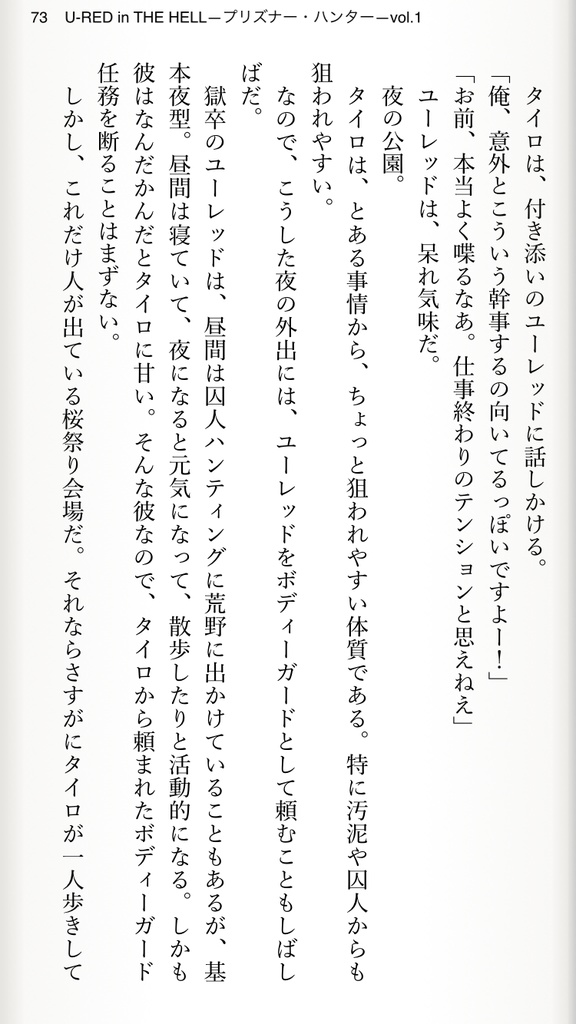 73 U-RED in THE HELL—プリズナー・ハンター—vol.1

タイロは、付き添いのユーレッドに話しかける。

「俺、意外とこういう幹事するの向いてるっぽいですよー！」

「お前、本当よく喋るなあ。仕事終わりのテンションと思えねえ」

ユーレッドは、呆れ気味だ。

夜の公園。

タイロは、とある事情から、ちょっと狙われやすい体質である。特に汚泥や囚人からも狙われやすい。

なので、こうした夜の外出には、ユーレッドをボディーガードとして頼むこともしばしばだ。

獄卒のユーレッドは、昼間は囚人ハンティングに荒野に出かけていることもあるが、基本夜型。昼間は寝ていて、夜になると元気になって、散歩したりと活動的になる。しかも彼はなんだかんだとタイロに甘い。そんな彼なので、タイロから頼まれたボディーガード任務を断ることはまずない。

しかし、これだけ人が出ている桜祭り会場だ。それならさすがにタイロが一人歩きして